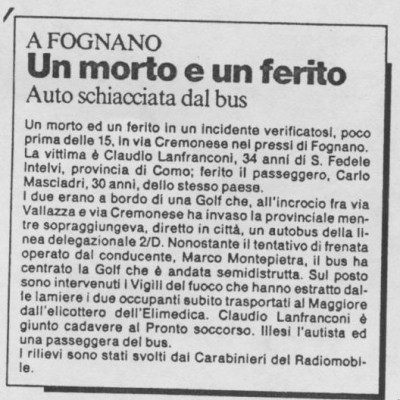 A FOGNANO
Un morto e un ferito
Auto schiacciata dal bus

Un morto ed un ferito in un incidente verificatosi, poco prima delle 15, in via Cremonese nei pressi di Fognano. La vittima è Claudio Lanfranconi, 34 anni di S. Fedele Intelvi, provincia di Como; ferito il passeggero, Carlo Masciadri, 30 anni, dello stesso paese.

I due erano a bordo di una Golf che, all'incrocio fra via Vallazza e via Cremonese ha invaso la provinciale mentre sopraggiungeva, diretto in città, un autobus della linea delegazionale 2/D. Nonostante il tentativo di frenata operato dal conducente, Marco Montepietra, il bus ha centrato la Golf che è andata semidistrutta. Sul posto sono intervenuti i Vigili del fuoco che hanno estratto dalle lamiere i due occupanti subito trasportati al Maggiore dall'elicottero dell'Elimedica. Claudio Lanfranconi è giunto cadavere al Pronto soccorso. Illesi l'autista ed una passeggera del bus.

I rilievi sono stati svolti dai Carabinieri del Radiomobile.